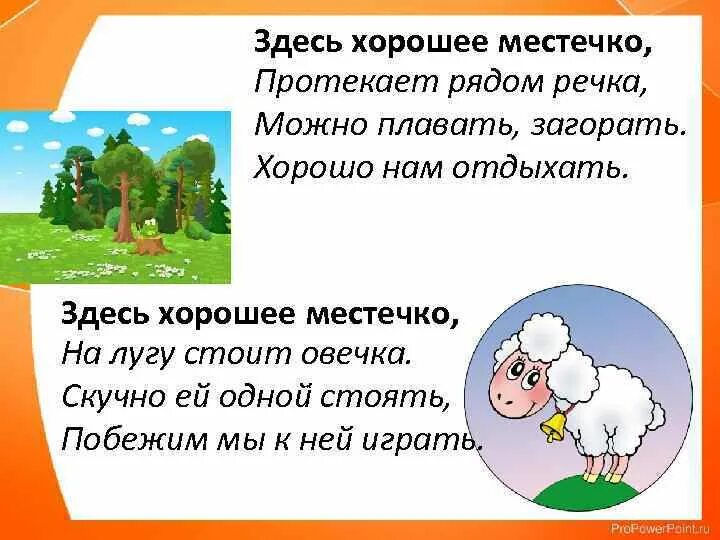 Здесь хорошее местечко,
Протекает рядом речка,
Можно плавать, загорать.
Хорошо нам отдыхать.

Здесь хорошее местечко,
На лугу стоит овечка.
Скучно ей одной стоять,
Побежим мы к ней играть.

ProPowerPoint.ru